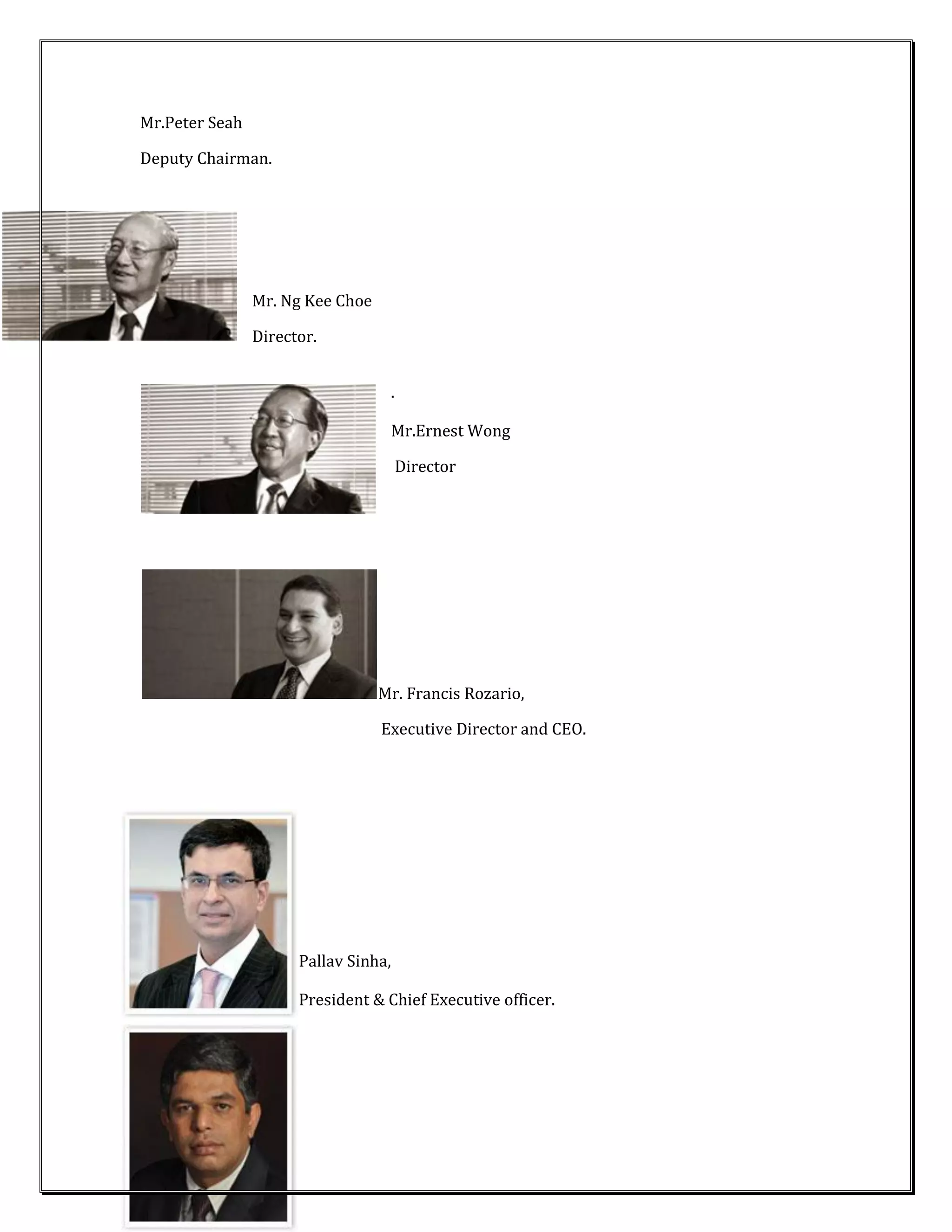 Mr.Peter Seah

Deputy Chairman.

Mr. Ng Kee Choe

Director.

.

Mr.Ernest Wong

Director

Mr. Francis Rozario,

Executive Director and CEO.

Pallav Sinha,

President & Chief Executive officer.